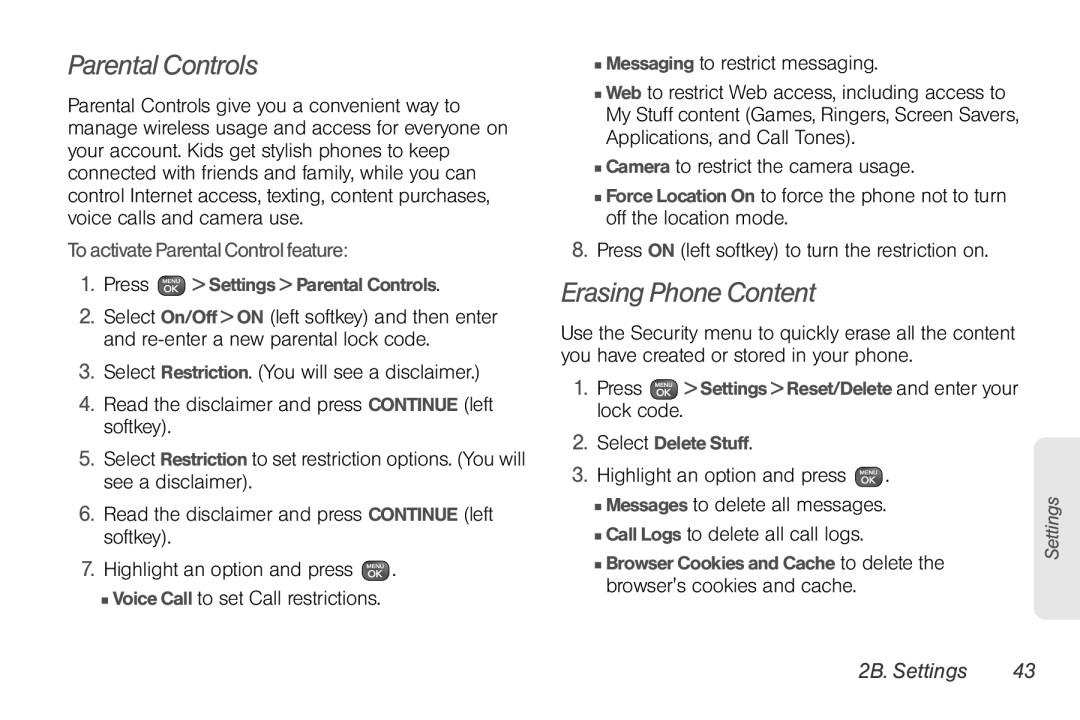 Parental Controls

Parental Controls give you a convenient way to manage wireless usage and access for everyone on your account. Kids get stylish phones to keep connected with friends and family, while you can control Internet access, texting, content purchases, voice calls and camera use.

To activate Parental Control feature:

1. Press MENU OK > Settings > Parental Controls.

2. Select On/Off > ON (left softkey) and then enter and re-enter a new parental lock code.

3. Select Restriction. (You will see a disclaimer.)

4. Read the disclaimer and press CONTINUE (left softkey).

5. Select Restriction to set restriction options. (You will see a disclaimer).

6. Read the disclaimer and press CONTINUE (left softkey).

7. Highlight an option and press MENU OK.

■ Voice Call to set Call restrictions.

■ Messaging to restrict messaging.

■ Web to restrict Web access, including access to My Stuff content (Games, Ringers, Screen Savers, Applications, and Call Tones).

■ Camera to restrict the camera usage.

■ Force Location On to force the phone not to turn off the location mode.

8. Press ON (left softkey) to turn the restriction on.

Erasing Phone Content

Use the Security menu to quickly erase all the content you have created or stored in your phone.

1. Press MENU OK > Settings > Reset/Delete and enter your lock code.

2. Select Delete Stuff.

3. Highlight an option and press MENU OK.

■ Messages to delete all messages.

■ Call Logs to delete all call logs.

■ Browser Cookies and Cache to delete the browser's cookies and cache.

Settings

2B. Settings 43